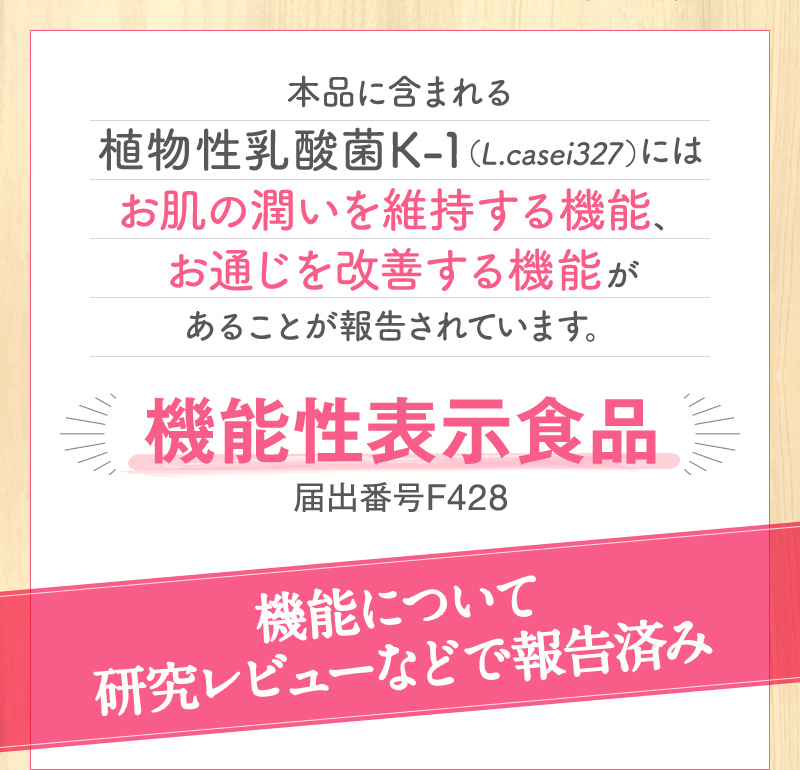 本品に含まれる
植物性乳酸菌K-1（L.casei327）には
お肌の潤いを維持する機能、
お通じを改善する機能が
あることが報告されています。

機能性表示食品
届出番号F428

機能について
研究レビューなどで報告済み